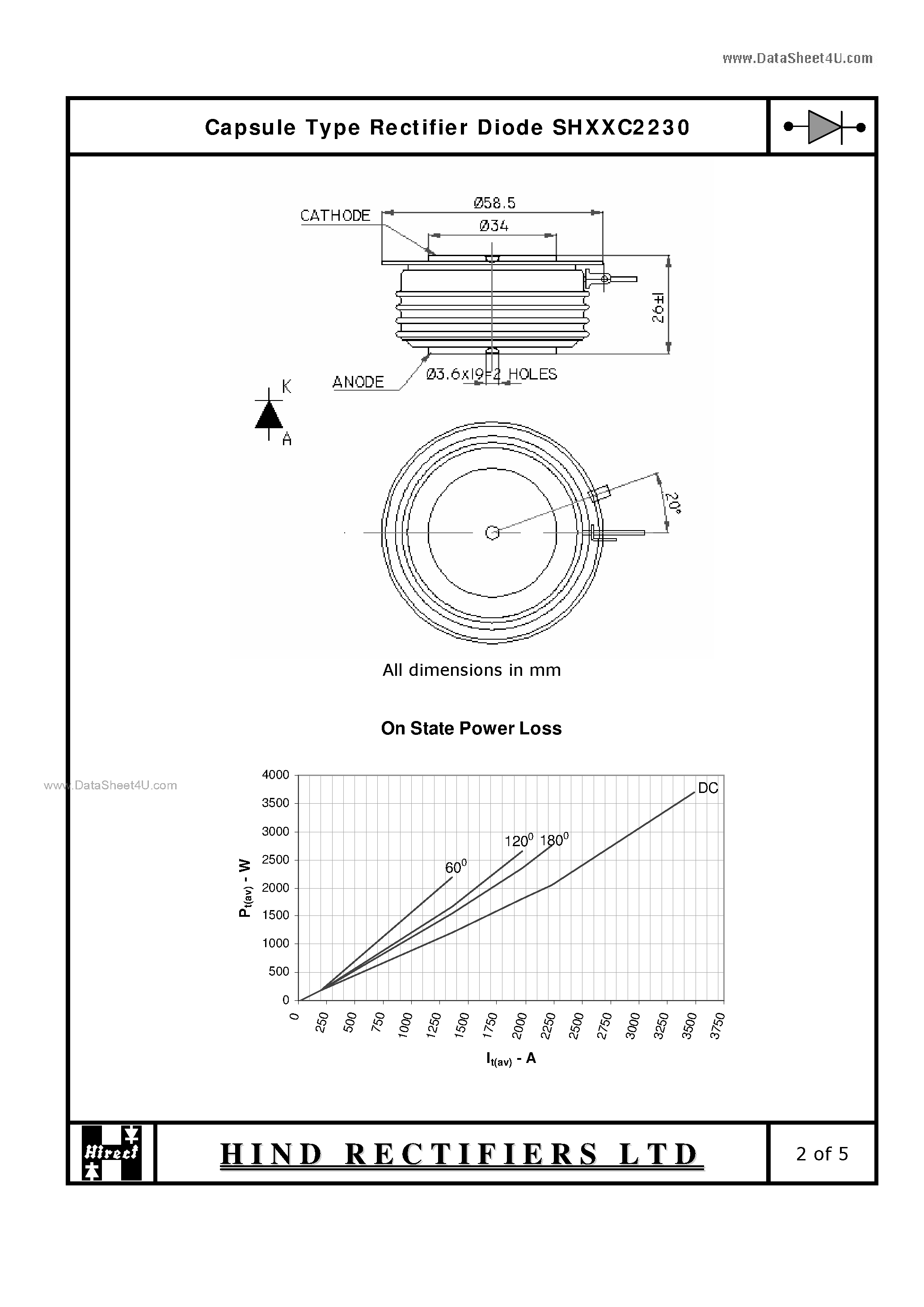 www.DataSheet4U.com

Capsule Type Rectifier Diode SHXXC2230

CATHODE
Ø58.5
Ø34
26±1
ANODE
Ø3.6x19-2 HOLES
K
A
20°

All dimensions in mm

On State Power Loss

www.DataSheet4U.com

$P_{t(av)}$ - W

4000
3500
3000
2500
2000
1500
1000
500
0

DC
$120^0$ $180^0$
$60^0$

0 250 500 750 1000 1250 1500 1750 2000 2250 2500 2750 3000 3250 3500 3750

$I_{t(av)}$ - A

Hirect

HIND RECTIFIERS LTD

2 of 5